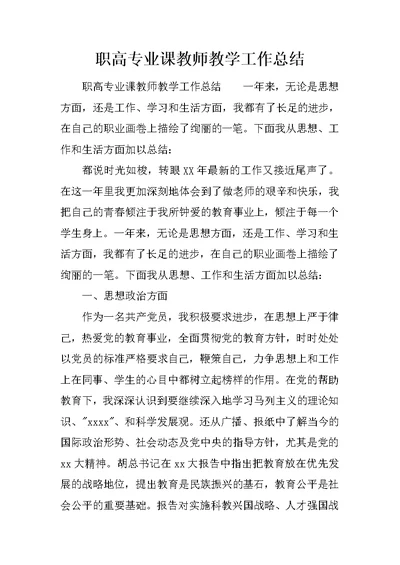 职高专业课教师教学工作总结

职高专业课教师教学工作总结　　一年来，无论是思想方面，还是工作、学习和生活方面，我都有了长足的进步，在自己的职业画卷上描绘了绚丽的一笔。下面我从思想、工作和生活方面加以总结：

都说时光如梭，转眼XX年最新的工作又接近尾声了。在这一年里我更加深刻地体会到了做老师的艰辛和快乐，我把自己的青春倾注于我所钟爱的教育事业上，倾注于每一个学生身上。一年来，无论是思想方面，还是工作、学习和生活方面，我都有了长足的进步，在自己的职业画卷上描绘了绚丽的一笔。下面我从思想、工作和生活方面加以总结：

一、思想政治方面

作为一名共产党员，我积极要求进步，在思想上严于律己，热爱党的教育事业，全面贯彻党的教育方针，时时处处以党员的标准严格要求自己，鞭策自己，力争思想上和工作上在同事、学生的心目中都树立起榜样的作用。在党的帮助教育下，我深深认识到要继续深入地学习马列主义的理论知识、"xxxx"、和科学发展观。还从广播、报纸中了解当今的国际政治形势、社会动态及党中央的指导方针，尤其是党的xx大精神。胡总书记在xx大报告中指出把教育放在优先发展的战略地位，提出教育是民族振兴的基石，教育公平是社会公平的重要基础。报告对实施科教兴国战略、人才强国战